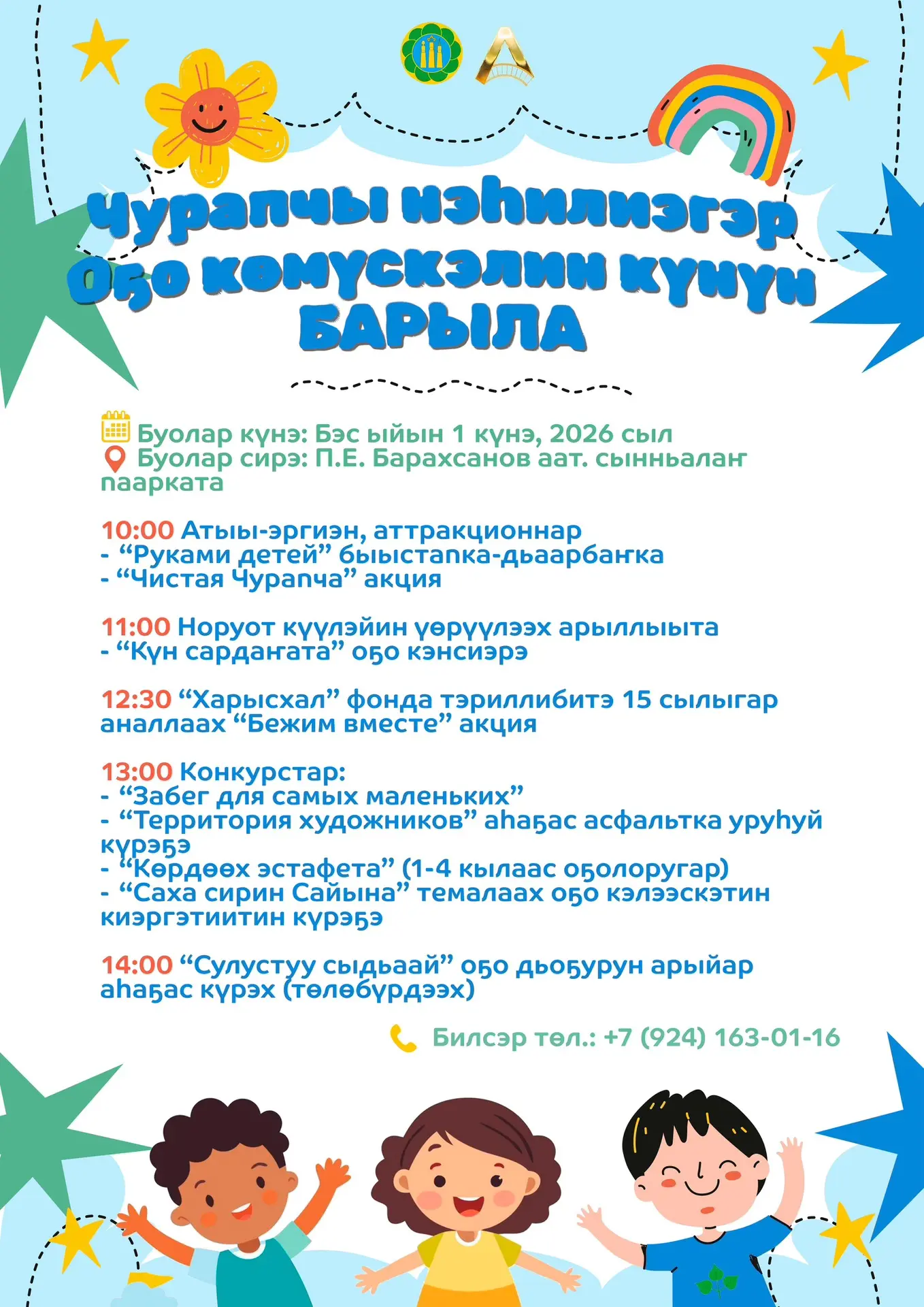 Чурапчы нэһилиэгэр
Оҕо көмүскэлин күнүн
БАРЫЛА

Буолар күнэ: Бэс ыйын 1 күнэ, 2026 сыл
Буолар сирэ: П.Е. Барахсанов аат. сынньалаҥ паарката

10:00 Атыы-эргиэн, аттракционнар
- “Руками детей” быыстапка-дьаарбаҥка
- “Чистая Чурапча” акция

11:00 Норуот күүлэйин үөрүүлээх арыллыыта
- “Күн сардаҥата” оҕо кэнсиэрэ

12:30 “Харысхал” фонда тэриллибитэ 15 сылыгар аналлаах “Бежим вместе” акция

13:00 Конкурстар:
- “Забег для самых маленьких”
- “Территория художников” аһаҕас асфальтка уруһуй күрэҕэ
- “Көрдөөх эстафета” (1-4 кылаас оҕолоругар)
- “Саха сирин Сайына” темалаах оҕо кэлээскэтин киэргэтиитин күрэҕэ

14:00 “Сулустуу сыдьаай” оҕо дьоҕурун арыйар аһаҕас күрэх (төлөбүрдээх)

Билсэр төл.: +7 (924) 163-01-16